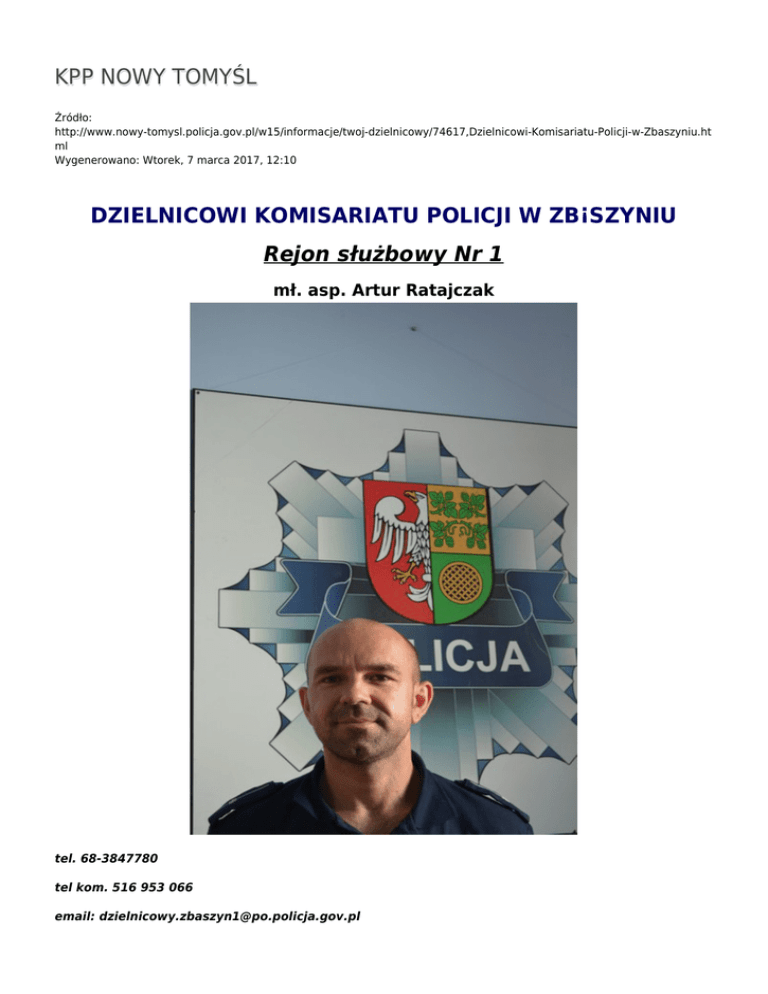 KPP NOWY TOMYŚL

Źródło: http://www.nowy-tomysl.policja.gov.pl/w15/informacje/twoj-dzielnicowy/74617,Dzielnicowi-Komisariatu-Policji-w-Zbaszyniu.html
Wygenerowano: Wtorek, 7 marca 2017, 12:10

DZIELNICOWI KOMISARIATU POLICJI W ZBiSZYNIU

Rejon służbowy Nr 1

mł. asp. Artur Ratajczak

LICJA

tel. 68-3847780

tel kom. 516 953 066

email: dzielnicowy.zbaszyn1@po.policja.gov.pl